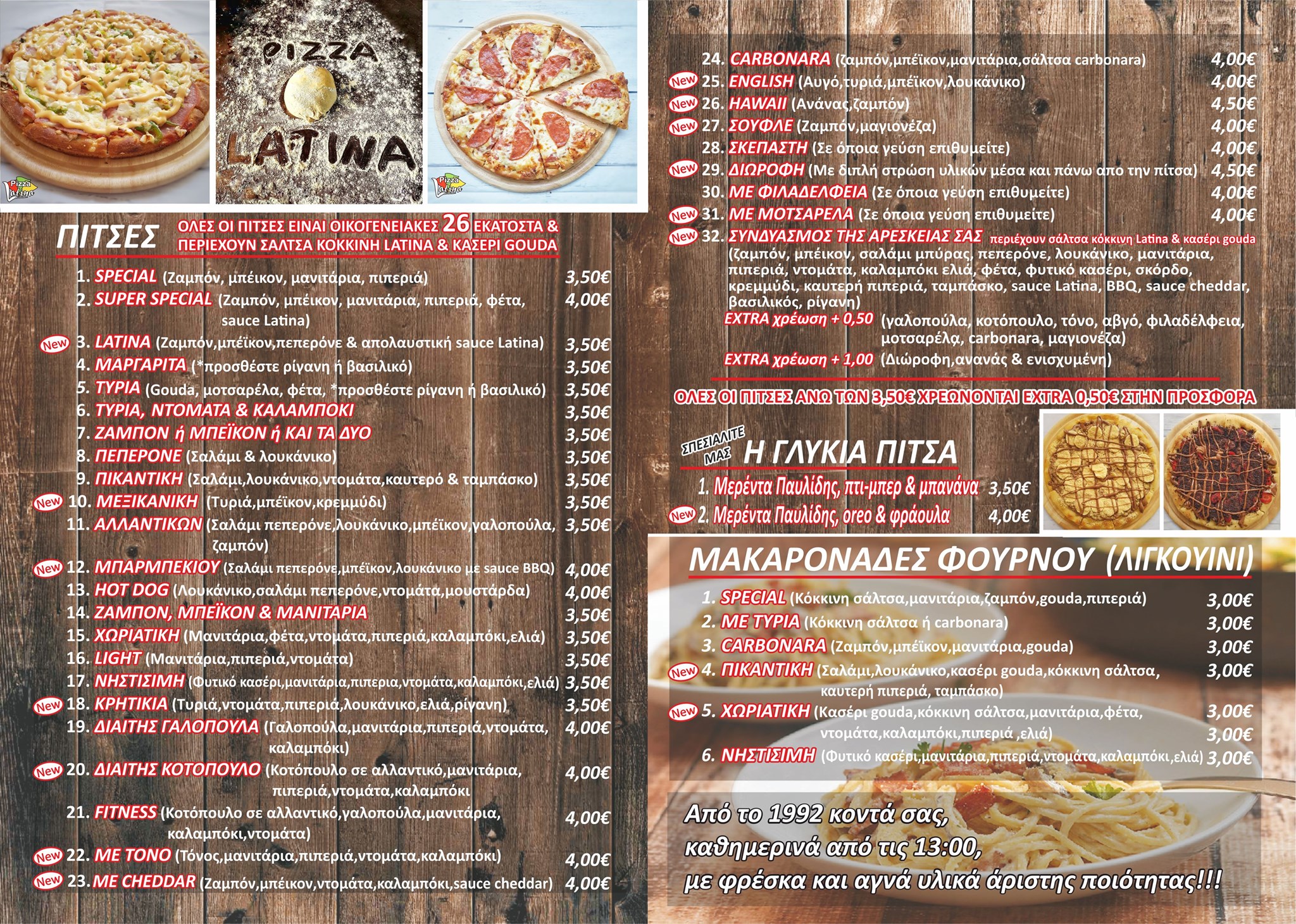 Pizza Latina

PIZZA LATINA

Pizza Latina

ΠΙΤΣΕΣ ΟΛΕΣ ΟΙ ΠΙΤΣΕΣ ΕΙΝΑΙ ΟΙΚΟΓΕΝΕΙΑΚΕΣ 26 ΕΚΑΤΟΣΤΑ & ΠΕΡΙΕΧΟΥΝ ΣΑΛΤΣΑ ΚΟΚΚΙΝΗ LATINA & ΚΑΣΕΡΙ GOUDA

1. SPECIAL (Ζαμπόν, μπέικον, μανιτάρια, πιπεριά) 3,50€
2. SUPER SPECIAL (Ζαμπόν, μπέικον, μανιτάρια, πιπεριά, φέτα, sauce Latina) 4,00€
New 3. LATINA (Ζαμπόν,μπέϊκον,πεπερόνε & απολαυστική sauce Latina) 3,50€
4. ΜΑΡΓΑΡΙΤΑ (*προσθέστε ρίγανη ή βασιλικό) 3,50€
5. ΤΥΡΙΑ (Gouda, μοτσαρέλα, φέτα, *προσθέστε ρίγανη ή βασιλικό) 3,50€
6. ΤΥΡΙΑ, ΝΤΟΜΑΤΑ & ΚΑΛΑΜΠΟΚΙ 3,50€
7. ΖΑΜΠΟΝ ή ΜΠΕΪΚΟΝ ή ΚΑΙ ΤΑ ΔΥΟ 3,50€
8. ΠΕΠΕΡΟΝΕ (Σαλάμι & λουκάνικο) 3,50€
9. ΠΙΚΑΝΤΙΚΗ (Σαλάμι,λουκάνικο,ντομάτα,καυτερό & ταμπάσκο) 3,50€
New 10. ΜΕΞΙΚΑΝΙΚΗ (Τυριά,μπέϊκον,κρεμμύδι) 3,50€
11. ΑΛΛΑΝΤΙΚΩΝ (Σαλάμι πεπερόνε,λουκάνικο,μπέϊκον,γαλοπούλα, ζαμπόν) 3,50€
New 12. ΜΠΑΡΜΠΕΚΙΟΥ (Σαλάμι πεπερόνε,μπέϊκον,λουκάνικο με sauce BBQ) 4,00€
13. HOT DOG (Λουκάνικο,σαλάμι πεπερόνε,ντομάτα,μουστάρδα) 4,00€
14. ΖΑΜΠΟΝ, ΜΠΕΪΚΟΝ & ΜΑΝΙΤΑΡΙΑ 3,50€
15. ΧΩΡΙΑΤΙΚΗ (Μανιτάρια,φέτα,ντομάτα,πιπεριά,καλαμπόκι,ελιά) 3,50€
16. LIGHT (Μανιτάρια,πιπεριά,ντομάτα) 3,50€
17. ΝΗΣΤΙΣΙΜΗ (Φυτικό κασέρι,μανιτάρια,πιπερια,ντομάτα,καλαμπόκι,ελιά) 3,50€
New 18. ΚΡΗΤΙΚΙΑ (Τυριά,ντομάτα,πιπεριά,λουκάνικο,ελιά,ρίγανη) 3,50€
19. ΔΙΑΙΤΗΣ ΓΑΛΟΠΟΥΛΑ (Γαλοπούλα,μανιτάρια,πιπεριά,ντομάτα, καλαμπόκι) 4,00€
New 20. ΔΙΑΙΤΗΣ ΚΟΤΟΠΟΥΛΟ (Κοτόπουλο σε αλλαντικό,μανιτάρια, πιπεριά,ντομάτα,καλαμπόκι 4,00€
21. FITNESS (Κοτόπουλο σε αλλαντικό,γαλοπούλα,μανιτάρια, καλαμπόκι,ντομάτα) 4,00€
New 22. ΜΕ ΤΟΝΟ (Τόνος,μανιτάρια,πιπεριά,ντομάτα,καλαμπόκι) 4,00€
New 23. ΜΕ CHEDDAR (Ζαμπόν,μπέικον,ντομάτα,καλαμπόκι,sauce cheddar) 4,00€
24. CARBONARA (ζαμπόν,μπέϊκον,μανιτάρια,σάλτσα carbonara) 4,00€
New 25. ENGLISH (Αυγό,τυριά,μπέϊκον,λουκάνικο) 4,00€
New 26. HAWAII (Ανάνας,ζαμπόν) 4,50€
New 27. ΣΟΥΦΛΕ (Ζαμπόν,μαγιονέζα) 4,00€
28. ΣΚΕΠΑΣΤΗ (Σε όποια γεύση επιθυμείτε) 4,00€
New 29. ΔΙΩΡΟΦΗ (Με διπλή στρώση υλικών μέσα και πάνω απο την πίτσα) 4,50€
30. ΜΕ ΦΙΛΑΔΕΛΦΕΙΑ (Σε όποια γεύση επιθυμείτε) 4,00€
New 31. ΜΕ ΜΟΤΣΑΡΕΛΑ (Σε όποια γεύση επιθυμείτε) 4,00€
New 32. ΣΥΝΔΥΑΣΜΟΣ ΤΗΣ ΑΡΕΣΚΕΙΑΣ ΣΑΣ περιέχουν σάλτσα κόκκινη Latina & κασέρι gouda (ζαμπόν, μπέικον, σαλάμι μπύρας, πεπερόνε, λουκάνικο, μανιτάρια, πιπεριά, ντομάτα, καλαμπόκι ελιά, φέτα, φυτικό κασέρι, σκόρδο, κρεμμύδι, καυτερή πιπεριά, ταμπάσκο, sauce Latina, BBQ, sauce cheddar, βασιλικός, ρίγανη)
EXTRA χρέωση + 0,50 (γαλοπούλα, κοτόπουλο, τόνο, αβγό, φιλαδέλφεια, μοτσαρέλα, carbonara, μαγιονέζα)
EXTRA χρέωση + 1,00 (Διώροφη,ανανάς & ενισχυμένη)

ΟΛΕΣ ΟΙ ΠΙΤΣΕΣ ΑΝΩ ΤΩΝ 3,50€ ΧΡΕΩΝΟΝΤΑΙ EXTRA 0,50€ ΣΤΗΝ ΠΡΟΣΦΟΡΑ

ΣΠΕΣΙΑΛΙΤΕ ΜΑΣ Η ΓΛΥΚΙΑ ΠΙΤΣΑ
1. Μερέντα Παυλίδης, πτι-μπερ & μπανάνα 3,50€
New 2. Μερέντα Παυλίδης, oreo & φράουλα 4,00€

ΜΑΚΑΡΟΝΑΔΕΣ ΦΟΥΡΝΟΥ (ΛΙΓΚΟΥΙΝΙ)
1. SPECIAL (Κόκκινη σάλτσα,μανιτάρια,ζαμπόν,gouda,πιπεριά) 3,00€
2. ΜΕ ΤΥΡΙΑ (Κόκκινη σάλτσα ή carbonara) 3,00€
3. CARBONARA (Ζαμπόν,μπέϊκον,μανιτάρια,gouda) 3,00€
New 4. ΠΙΚΑΝΤΙΚΗ (Σαλάμι,λουκάνικο,κασέρι gouda,κόκκινη σάλτσα, καυτερή πιπεριά, ταμπάσκο) 3,00€
New 5. ΧΩΡΙΑΤΙΚΗ (Κασέρι gouda,κόκκινη σάλτσα,μανιτάρια,φέτα, ντομάτα,καλαμπόκι,πιπεριά ,ελιά) 3,00€ 3,00€
6. ΝΗΣΤΙΣΙΜΗ (Φυτικό κασέρι,μανιτάρια,πιπεριά,ντομάτα,καλαμπόκι,ελιά) 3,00€

Από το 1992 κοντά σας, καθημερινά από τις 13:00, με φρέσκα και αγνά υλικά άριστης ποιότητας!!!